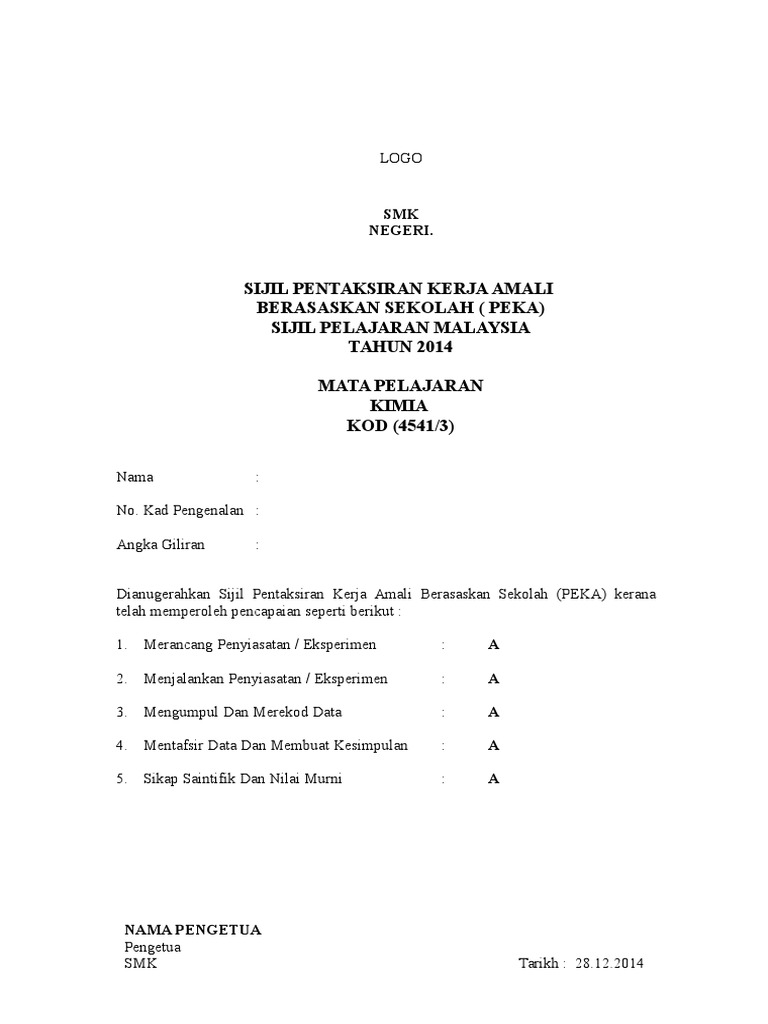 LOGO

SMK
NEGERI.

SIJIL PENTAKSIRAN KERJA AMALI
BERASASKAN SEKOLAH ( PEKA)
SIJIL PELAJARAN MALAYSIA
TAHUN 2014

MATA PELAJARAN
KIMIA
KOD (4541/3)

Nama :

No. Kad Pengenalan :

Angka Giliran :

Dianugerahkan Sijil Pentaksiran Kerja Amali Berasaskan Sekolah (PEKA) kerana telah memperoleh pencapaian seperti berikut :

1. Merancang Penyiasatan / Eksperimen : A

2. Menjalankan Penyiasatan / Eksperimen : A

3. Mengumpul Dan Merekod Data : A

4. Mentafsir Data Dan Membuat Kesimpulan : A

5. Sikap Saintifik Dan Nilai Murni : A

NAMA PENGETUA
Pengetua
SMK

Tarikh : 28.12.2014